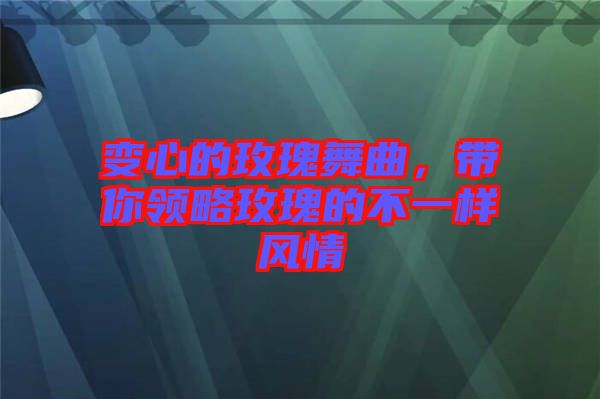 变心的玫瑰舞曲，带你领略玫瑰的不一样风情